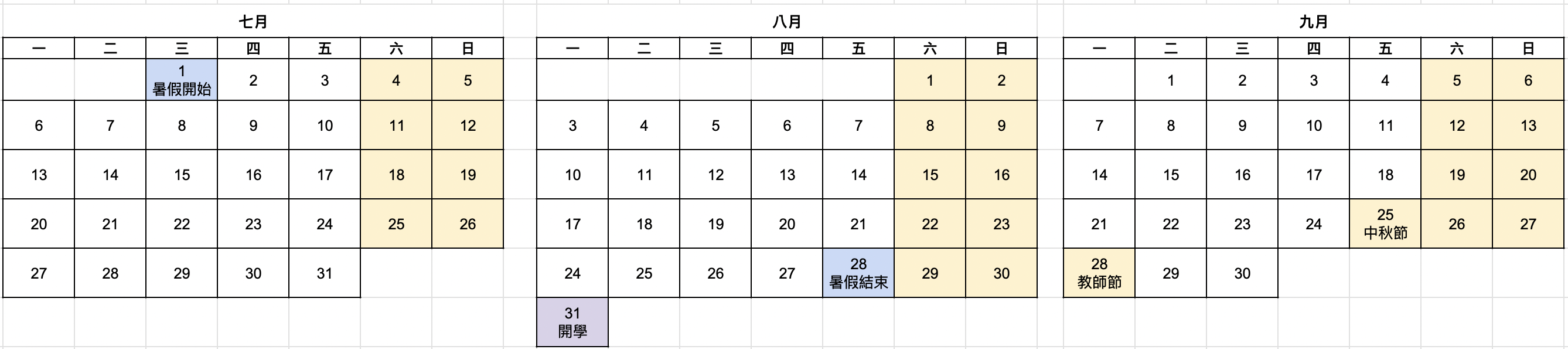 七月

| 一 | 二 | 三 | 四 | 五 | 六 | 日 |
|---|---|---|---|---|---|---|
| | | 1 暑假開始 | 2 | 3 | 4 | 5 |
| 6 | 7 | 8 | 9 | 10 | 11 | 12 |
| 13 | 14 | 15 | 16 | 17 | 18 | 19 |
| 20 | 21 | 22 | 23 | 24 | 25 | 26 |
| 27 | 28 | 29 | 30 | 31 | | |

八月

| 一 | 二 | 三 | 四 | 五 | 六 | 日 |
|---|---|---|---|---|---|---|
| | | | | | 1 | 2 |
| 3 | 4 | 5 | 6 | 7 | 8 | 9 |
| 10 | 11 | 12 | 13 | 14 | 15 | 16 |
| 17 | 18 | 19 | 20 | 21 | 22 | 23 |
| 24 | 25 | 26 | 27 | 28 暑假結束 | 29 | 30 |
| 31 開學 | | | | | | |

九月

| 一 | 二 | 三 | 四 | 五 | 六 | 日 |
|---|---|---|---|---|---|---|
| | 1 | 2 | 3 | 4 | 5 | 6 |
| 7 | 8 | 9 | 10 | 11 | 12 | 13 |
| 14 | 15 | 16 | 17 | 18 | 19 | 20 |
| 21 | 22 | 23 | 24 | 25 中秋節 | 26 | 27 |
| 28 教師節 | 29 | 30 | | | | |